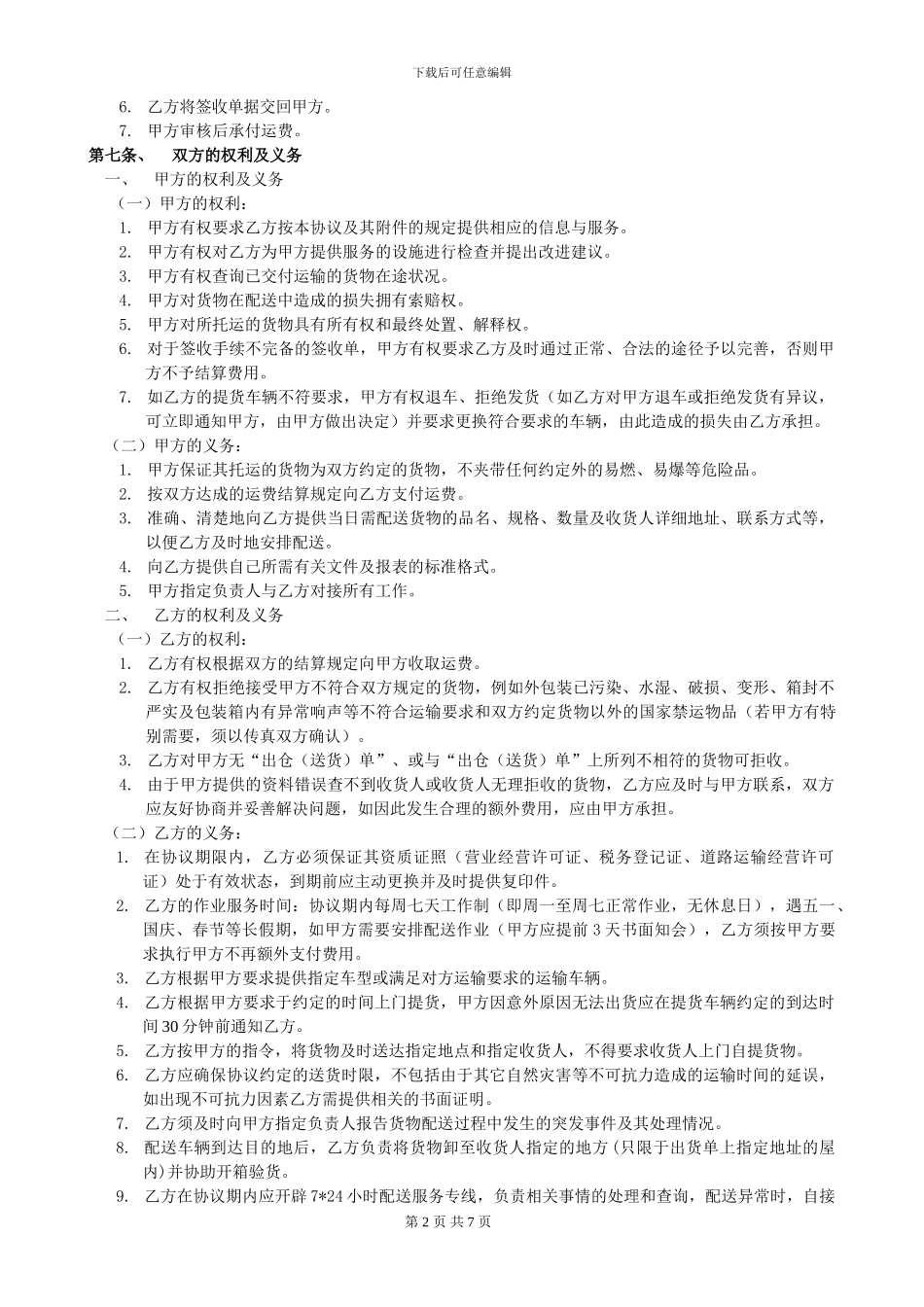 下载后可任意编辑

6. 乙方将签收单据交回甲方。

7. 甲方审核后承付运费。

第七条、 双方的权利及义务

一、 甲方的权利及义务

（一）甲方的权利：

1. 甲方有权要求乙方按本协议及其附件的规定提供相应的信息与服务。

2. 甲方有权对乙方为甲方提供服务的设施进行检查并提出改进建议。

3. 甲方有权查询已交付运输的货物在途状况。

4. 甲方对货物在配送中造成的损失拥有索赔权。

5. 甲方对所托运的货物具有所有权和最终处置、解释权。

6. 对于签收手续不完备的签收单，甲方有权要求乙方及时通过正常、合法的途径予以完善，否则甲方不予结算费用。

7. 如乙方的提货车辆不符要求，甲方有权退车、拒绝发货（如乙方对甲方退车或拒绝发货有异议，可立即通知甲方，由甲方做出决定）并要求更换符合要求的车辆，由此造成的损失由乙方承担。

（二）甲方的义务：

1. 甲方保证其托运的货物为双方约定的货物，不夹带任何约定外的易燃、易爆等危险品。

2. 按双方达成的运费结算规定向乙方支付运费。

3. 准确、清楚地向乙方提供当日需配送货物的品名、规格、数量及收货人详细地址、联系方式等，以便乙方及时地安排配送。

4. 向乙方提供自己所需有关文件及报表的标准格式。

5. 甲方指定负责人与乙方对接所有工作。

二、 乙方的权利及义务

（一）乙方的权利：

1. 乙方有权根据双方的结算规定向甲方收取运费。

2. 乙方有权拒绝接受甲方不符合双方规定的货物，例如外包装已污染、水湿、破损、变形、箱封不严实及包装箱内有异常响声等不符合运输要求和双方约定货物以外的国家禁运物品（若甲方有特别需要，须以传真双方确认）。

3. 乙方对甲方无“出仓（送货）单”、或与“出仓（送货）单”上所列不相符的货物可拒收。

4. 由于甲方提供的资料错误查不到收货人或收货人无理拒收的货物，乙方应及时与甲方联系，双方应友好协商并妥善解决问题，如因此发生合理的额外费用，应由甲方承担。

（二）乙方的义务：

1. 在协议期限内，乙方必须保证其资质证照（营业经营许可证、税务登记证、道路运输经营许可证）处于有效状态，到期前应主动更换并及时提供复印件。

2. 乙方的作业服务时间：协议期内每周七天工作制（即周一至周七正常作业，无休息日），遇五一、国庆、春节等长假期，如甲方需要安排配送作业（甲方应提前 3 天书面知会），乙方须按甲方要求执行甲方不再额外支付费用。

3. 乙方根据甲方要求提供指定车型或满足对方运输要求的运输车辆。

4. 乙方根据甲方要求于约定的时间上门提货，甲方因意外原因无法出货应在提货车辆约定的到达时间 30 分钟前通知乙方。

5. 乙方按甲方的指令，将货物及时送达指定地点和指定收货人，不得要求收货人上门自提货物。

6. 乙方应确保协议约定的送货时限，不包括由于其它自然灾害等不可抗力造成的运输时间的延误，如出现不可抗力因素乙方需提供相关的书面证明。

7. 乙方须及时向甲方指定负责人报告货物配送过程中发生的突发事件及其处理情况。

8. 配送车辆到达目的地后，乙方负责将货物卸至收货人指定的地方(只限于出货单上指定地址的屋内)并协助开箱验货。

9. 乙方在协议期内应开辟 7*24 小时配送服务专线，负责相关事情的处理和查询，配送异常时，自接

第 2 页 共 7 页